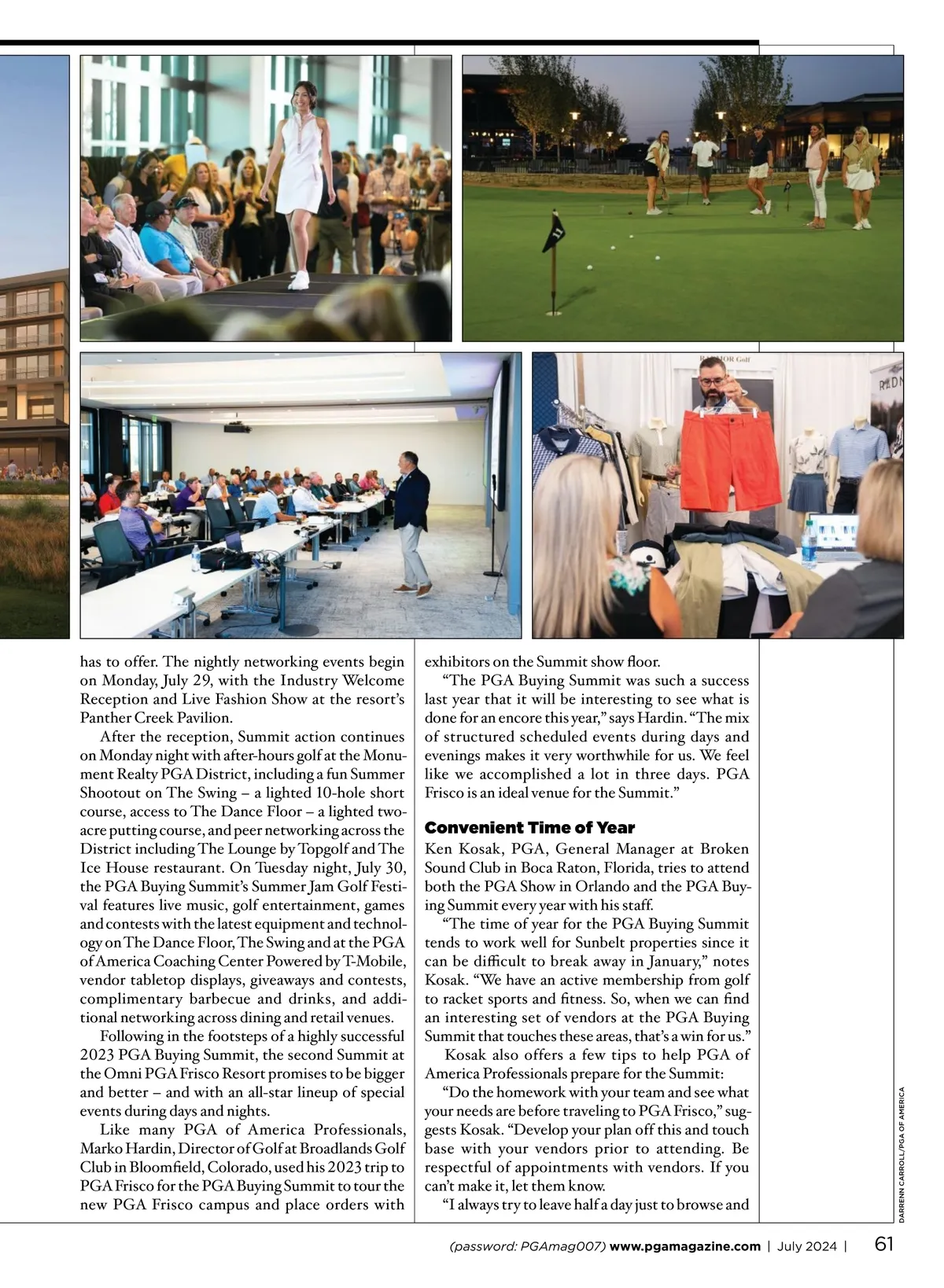 has to offer. The nightly networking events begin on Monday, July 29, with the Industry Welcome Reception and Live Fashion Show at the resort's Panther Creek Pavilion.

After the reception, Summit action continues on Monday night with after-hours golf at the Monument Realty PGA District, including a fun Summer Shootout on The Swing – a lighted 10-hole short course, access to The Dance Floor – a lighted two-acre putting course, and peer networking across the District including The Lounge by Topgolf and The Ice House restaurant. On Tuesday night, July 30, the PGA Buying Summit's Summer Jam Golf Festival features live music, golf entertainment, games and contests with the latest equipment and technology on The Dance Floor, The Swing and at the PGA of America Coaching Center Powered by T-Mobile, vendor tabletop displays, giveaways and contests, complimentary barbecue and drinks, and additional networking across dining and retail venues.

Following in the footsteps of a highly successful 2023 PGA Buying Summit, the second Summit at the Omni PGA Frisco Resort promises to be bigger and better – and with an all-star lineup of special events during days and nights.

Like many PGA of America Professionals, Marko Hardin, Director of Golf at Broadlands Golf Club in Bloomfield, Colorado, used his 2023 trip to PGA Frisco for the PGA Buying Summit to tour the new PGA Frisco campus and place orders with exhibitors on the Summit show floor.

"The PGA Buying Summit was such a success last year that it will be interesting to see what is done for an encore this year," says Hardin. "The mix of structured scheduled events during days and evenings makes it very worthwhile for us. We feel like we accomplished a lot in three days. PGA Frisco is an ideal venue for the Summit."

Convenient Time of Year

Ken Kosak, PGA, General Manager at Broken Sound Club in Boca Raton, Florida, tries to attend both the PGA Show in Orlando and the PGA Buying Summit every year with his staff.

"The time of year for the PGA Buying Summit tends to work well for Sunbelt properties since it can be difficult to break away in January," notes Kosak. "We have an active membership from golf to racket sports and fitness. So, when we can find an interesting set of vendors at the PGA Buying Summit that touches these areas, that's a win for us."

Kosak also offers a few tips to help PGA of America Professionals prepare for the Summit:

"Do the homework with your team and see what your needs are before traveling to PGA Frisco," suggests Kosak. "Develop your plan off this and touch base with your vendors prior to attending. Be respectful of appointments with vendors. If you can't make it, let them know.

"I always try to leave half a day just to browse and

DARRENN CARROLL/PGA OF AMERICA

(password: PGAmag007) www.pgamagazine.com | July 2024 | 61